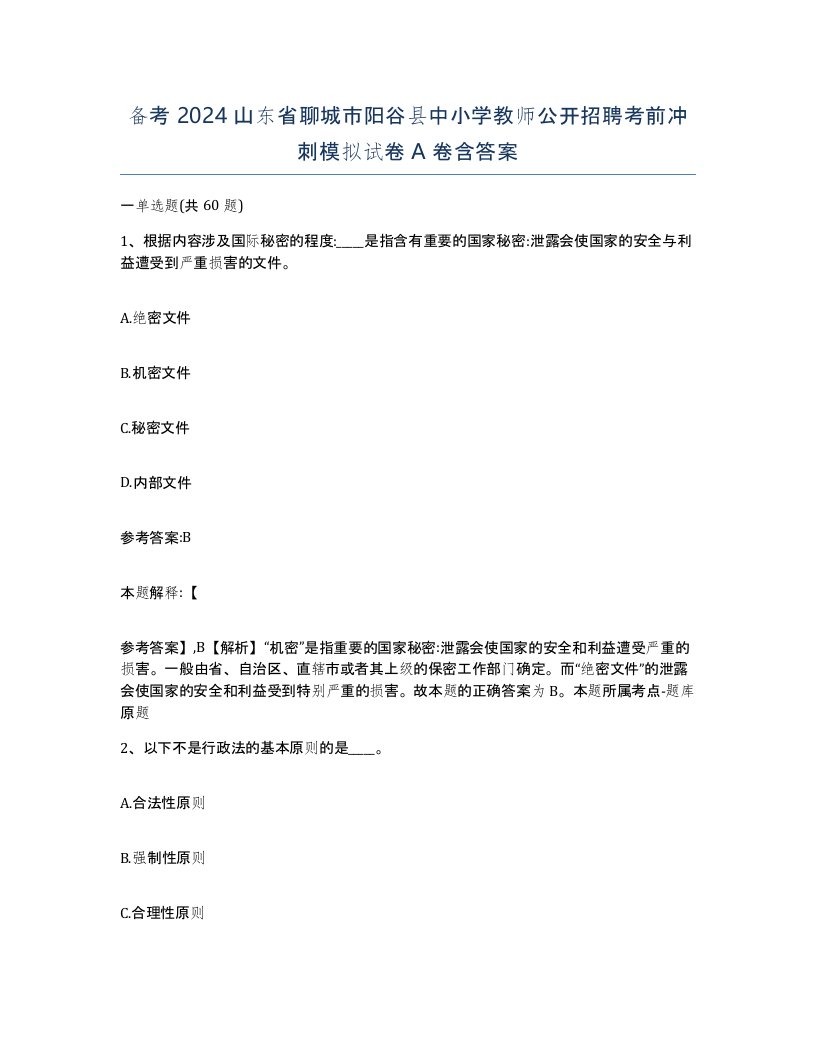 备考 2024 山东省聊城市阳谷县中小学教师公开招聘考前冲刺模拟试卷 A 卷含答案

一单选题(共 60 题)

1、根据内容涉及国际秘密的程度:____是指含有重要的国家秘密:泄露会使国家的安全与利益遭受到严重损害的文件。

A.绝密文件

B.机密文件

C.秘密文件

D.内部文件

参考答案:B

本题解释:【

参考答案】,B【解析】“机密”是指重要的国家秘密:泄露会使国家的安全和利益遭受严重的损害。一般由省、自治区、直辖市或者其上级的保密工作部门确定。而“绝密文件”的泄露会使国家的安全和利益受到特别严重的损害。故本题的正确答案为 B。本题所属考点-题库原题

2、以下不是行政法的基本原则的是____。

A.合法性原则

B.强制性原则

C.合理性原则